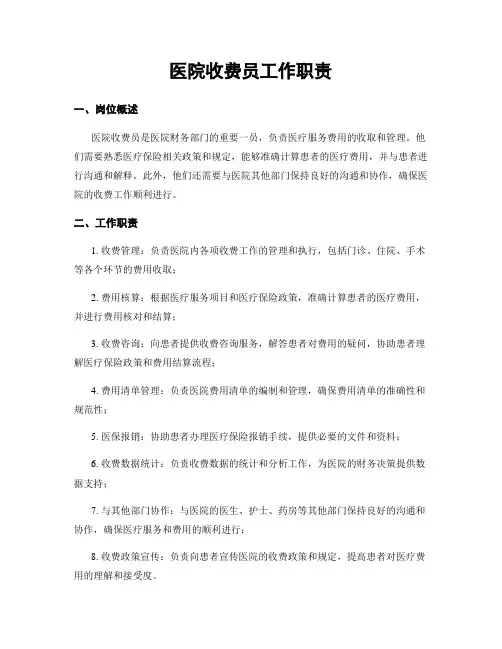 医院收费员工作职责

一、岗位概述

医院收费员是医院财务部门的重要一员，负责医疗服务费用的收取和管理。他们需要熟悉医疗保险相关政策和规定，能够准确计算患者的医疗费用，并与患者进行沟通和解释。此外，他们还需要与医院其他部门保持良好的沟通和协作，确保医院的收费工作顺利进行。

二、工作职责

1. 收费管理：负责医院内各项收费工作的管理和执行，包括门诊、住院、手术等各个环节的费用收取；

2. 费用核算：根据医疗服务项目和医疗保险政策，准确计算患者的医疗费用，并进行费用核对和结算；

3. 收费咨询：向患者提供收费咨询服务，解答患者对费用的疑问，协助患者理解医疗保险政策和费用结算流程；

4. 费用清单管理：负责医院费用清单的编制和管理，确保费用清单的准确性和规范性；

5. 医保报销：协助患者办理医疗保险报销手续，提供必要的文件和资料；

6. 收费数据统计：负责收费数据的统计和分析工作，为医院的财务决策提供数据支持；

7. 与其他部门协作：与医院的医生、护士、药房等其他部门保持良好的沟通和协作，确保医疗服务和费用的顺利进行；

8. 收费政策宣传：负责向患者宣传医院的收费政策和规定，提高患者对医疗费用的理解和接受度。